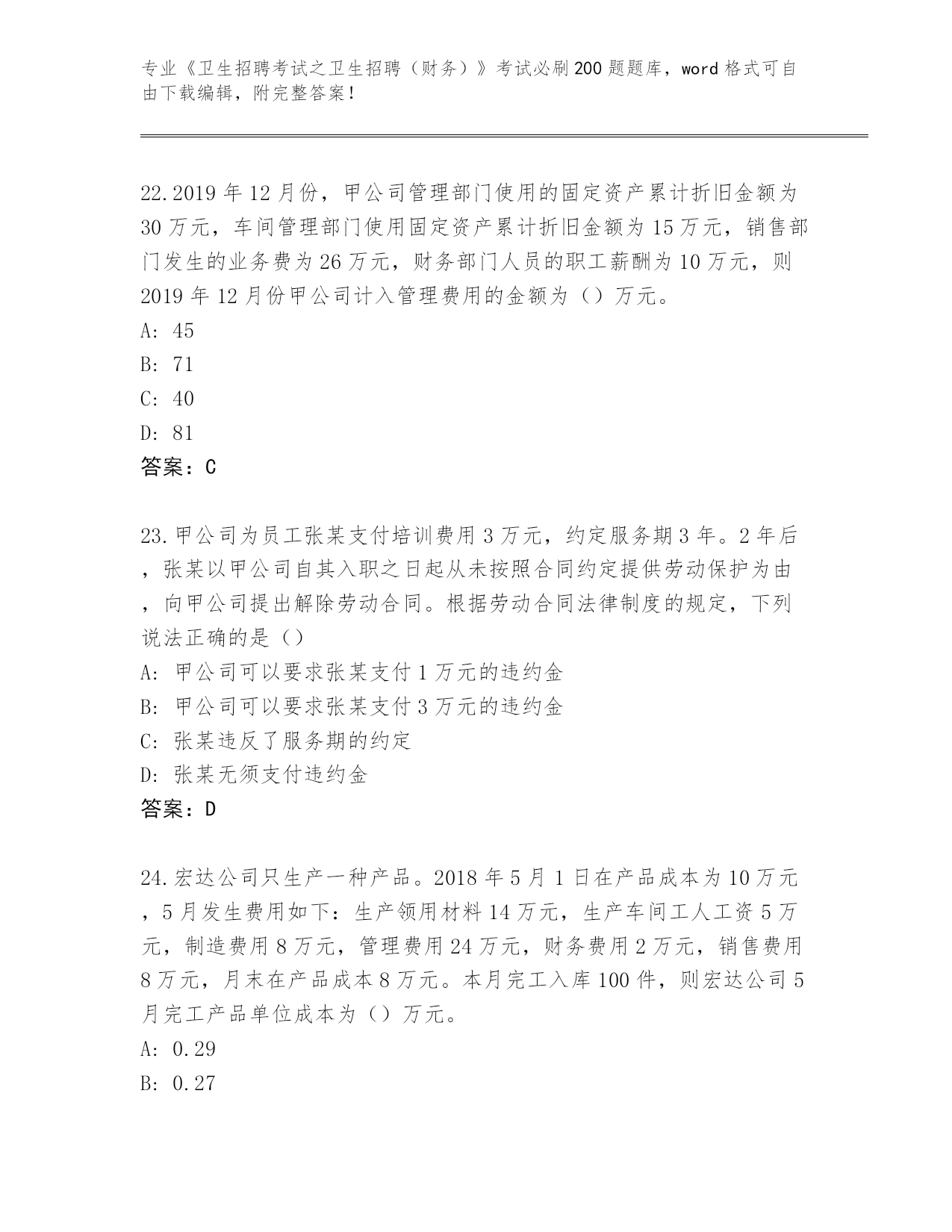 专业《卫生招聘考试之卫生招聘（财务）》考试必刷200题题库，word格式可自由下载编辑，附完整答案！

22.2019年12月份，甲公司管理部门使用的固定资产累计折旧金额为30万元，车间管理部门使用固定资产累计折旧金额为15万元，销售部门发生的业务费为26万元，财务部门人员的职工薪酬为10万元，则2019年12月份甲公司计入管理费用的金额为（）万元。
A: 45
B: 71
C: 40
D: 81
答案：C

23.甲公司为员工张某支付培训费用3万元，约定服务期3年。2年后，张某以甲公司自其入职之日起从未按照合同约定提供劳动保护为由，向甲公司提出解除劳动合同。根据劳动合同法律制度的规定，下列说法正确的是（）
A: 甲公司可以要求张某支付1万元的违约金
B: 甲公司可以要求张某支付3万元的违约金
C: 张某违反了服务期的约定
D: 张某无须支付违约金
答案：D

24.宏达公司只生产一种产品。2018年5月1日在产品成本为10万元，5月发生费用如下：生产领用材料14万元，生产车间工人工资5万元，制造费用8万元，管理费用24万元，财务费用2万元，销售费用8万元，月末在产品成本8万元。本月完工入库100件，则宏达公司5月完工产品单位成本为（）万元。
A: 0.29
B: 0.27